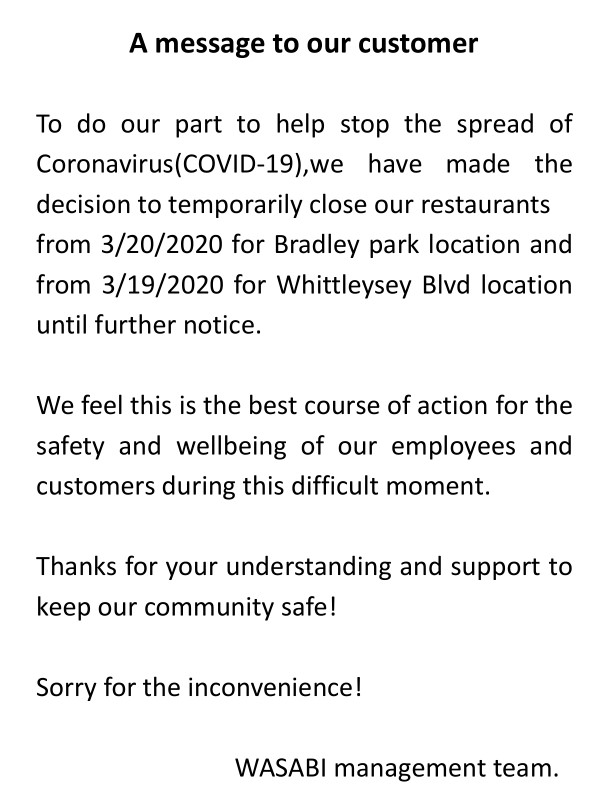 A message to our customer

To do our part to help stop the spread of Coronavirus(COVID-19),we have made the decision to temporarily close our restaurants from 3/20/2020 for Bradley park location and from 3/19/2020 for Whittleysey Blvd location until further notice.

We feel this is the best course of action for the safety and wellbeing of our employees and customers during this difficult moment.

Thanks for your understanding and support to keep our community safe!

Sorry for the inconvenience!

WASABI management team.